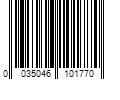 0 035046 101770